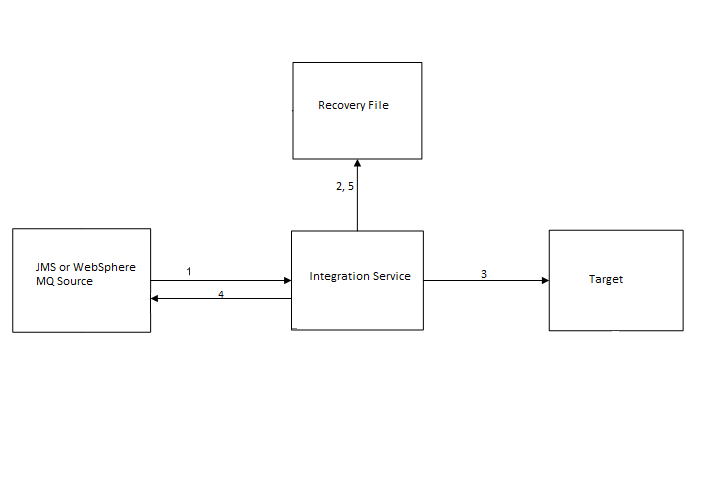 Recovery File

2, 5

JMS or WebSphere MQ Source

1

4

Integration Service

3

Target